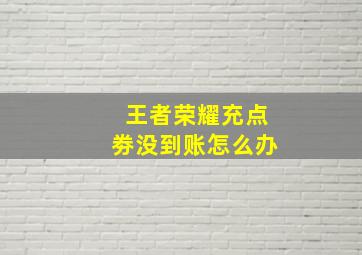 王者荣耀充点券没到账怎么办